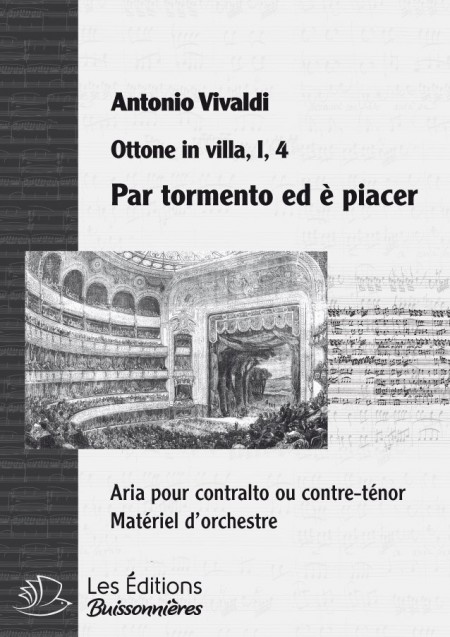 Antonio Vivaldi

Ottone in villa, I, 4

Par tormento ed è piacer

Aria pour contralto ou contre-ténor
Matériel d'orchestre

Les Éditions
Buissonnières